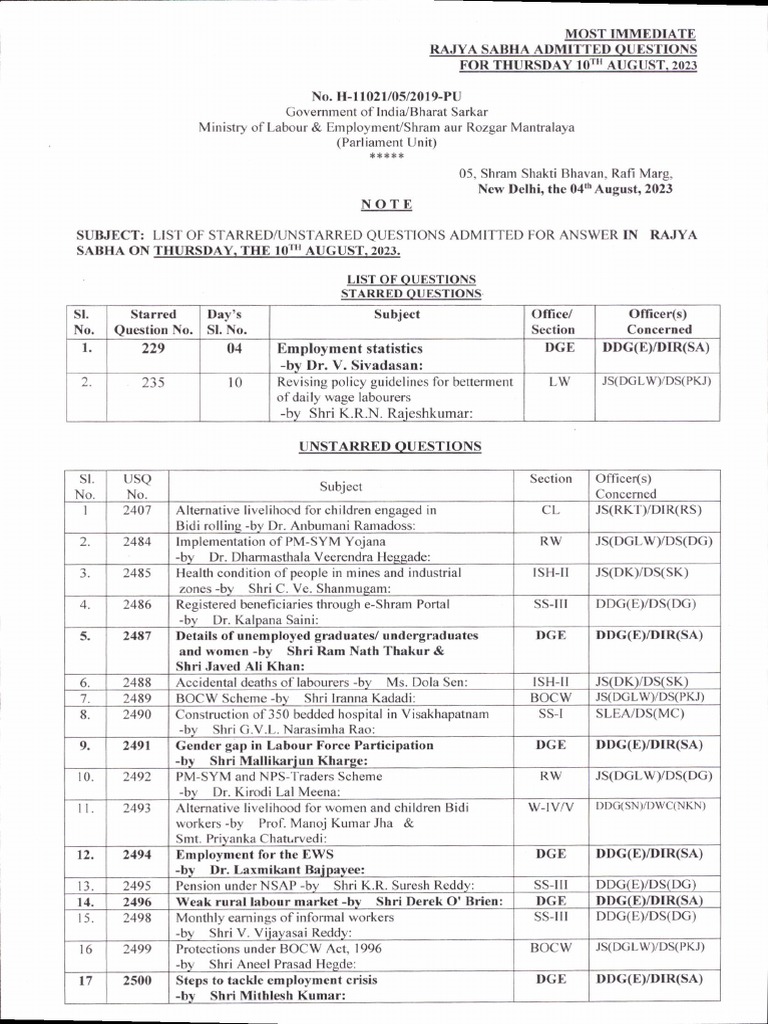 MOST IMMEDIATE
RAJYA SABHA ADMITTED QUESTIONS
FOR THURSDAY 10$^{TH}$ AUGUST, 2023

No. H-11021/05/2019-PU
Government of India/Bharat Sarkar
Ministry of Labour & Employment/Shram aur Rozgar Mantralaya
(Parliament Unit)
*****

05, Shram Shakti Bhavan, Rafi Marg,
New Delhi, the 04$^{th}$ August, 2023

NOTE

SUBJECT: LIST OF STARRED/UNSTARRED QUESTIONS ADMITTED FOR ANSWER IN RAJYA SABHA ON THURSDAY, THE 10$^{TH}$ AUGUST, 2023.

LIST OF QUESTIONS
STARRED QUESTIONS

| Sl. No. | Starred Question No. | Day's Sl. No. | Subject | Office/ Section | Officer(s) Concerned |
|---|---|---|---|---|---|
| 1. | 229 | 04 | Employment statistics -by Dr. V. Sivadasan: | DGE | DDG(E)/DIR(SA) |
| 2. | 235 | 10 | Revising policy guidelines for betterment of daily wage labourers -by Shri K.R.N. Rajeshkumar: | LW | JS(DGLW)/DS(PKJ) |

UNSTARRED QUESTIONS

| Sl. No. | USQ No. | Subject | Section | Officer(s) Concerned |
|---|---|---|---|---|
| 1 | 2407 | Alternative livelihood for children engaged in Bidi rolling -by Dr. Anbumani Ramadoss: | CL | JS(RKT)/DIR(RS) |
| 2. | 2484 | Implementation of PM-SYM Yojana -by Dr. Dharmasthala Veerendra Heggade: | RW | JS(DGLW)/DS(DG) |
| 3. | 2485 | Health condition of people in mines and industrial zones -by Shri C. Ve. Shanmugam: | ISH-II | JS(DK)/DS(SK) |
| 4. | 2486 | Registered beneficiaries through e-Shram Portal -by Dr. Kalpana Saini: | SS-III | DDG(E)/DS(DG) |
| 5. | 2487 | Details of unemployed graduates/ undergraduates and women -by Shri Ram Nath Thakur & Shri Javed Ali Khan: | DGE | DDG(E)/DIR(SA) |
| 6. | 2488 | Accidental deaths of labourers -by Ms. Dola Sen: | ISH-II | JS(DK)/DS(SK) |
| 7. | 2489 | BOCW Scheme -by Shri Iranna Kadadi: | BOCW | JS(DGLW)/DS(PKJ) |
| 8. | 2490 | Construction of 350 bedded hospital in Visakhapatnam -by Shri G.V.L. Narasimha Rao: | SS-I | SLEA/DS(MC) |
| 9. | 2491 | Gender gap in Labour Force Participation -by Shri Mallikarjun Kharge: | DGE | DDG(E)/DIR(SA) |
| 10. | 2492 | PM-SYM and NPS-Traders Scheme -by Dr. Kirodi Lal Meena: | RW | JS(DGLW)/DS(DG) |
| 11. | 2493 | Alternative livelihood for women and children Bidi workers -by Prof. Manoj Kumar Jha & Smt. Priyanka Chaturvedi: | W-IV/V | DDG(SN)/DWC(NKN) |
| 12. | 2494 | Employment for the EWS -by Dr. Laxmikant Bajpayee: | DGE | DDG(E)/DIR(SA) |
| 13. | 2495 | Pension under NSAP -by Shri K.R. Suresh Reddy: | SS-III | DDG(E)/DS(DG) |
| 14. | 2496 | Weak rural labour market -by Shri Derek O' Brien: | DGE | DDG(E)/DIR(SA) |
| 15. | 2498 | Monthly earnings of informal workers -by Shri V. Vijayasai Reddy: | SS-III | DDG(E)/DS(DG) |
| 16 | 2499 | Protections under BOCW Act, 1996 -by Shri Aneel Prasad Hegde: | BOCW | JS(DGLW)/DS(PKJ) |
| 17 | 2500 | Steps to tackle employment crisis -by Shri Mithlesh Kumar: | DGE | DDG(E)/DIR(SA) |